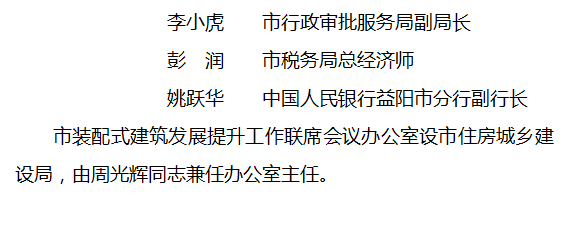 李小虎　　市行政审批服务局副局长

彭　润　　市税务局总经济师

姚跃华　　中国人民银行益阳市分行副行长

市装配式建筑发展提升工作联席会议办公室设市住房城乡建设局，由周光辉同志兼任办公室主任。